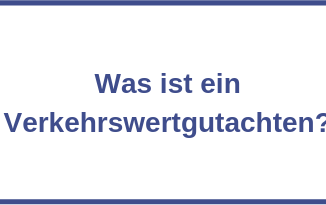 Was ist ein Verkehrswertgutachten?